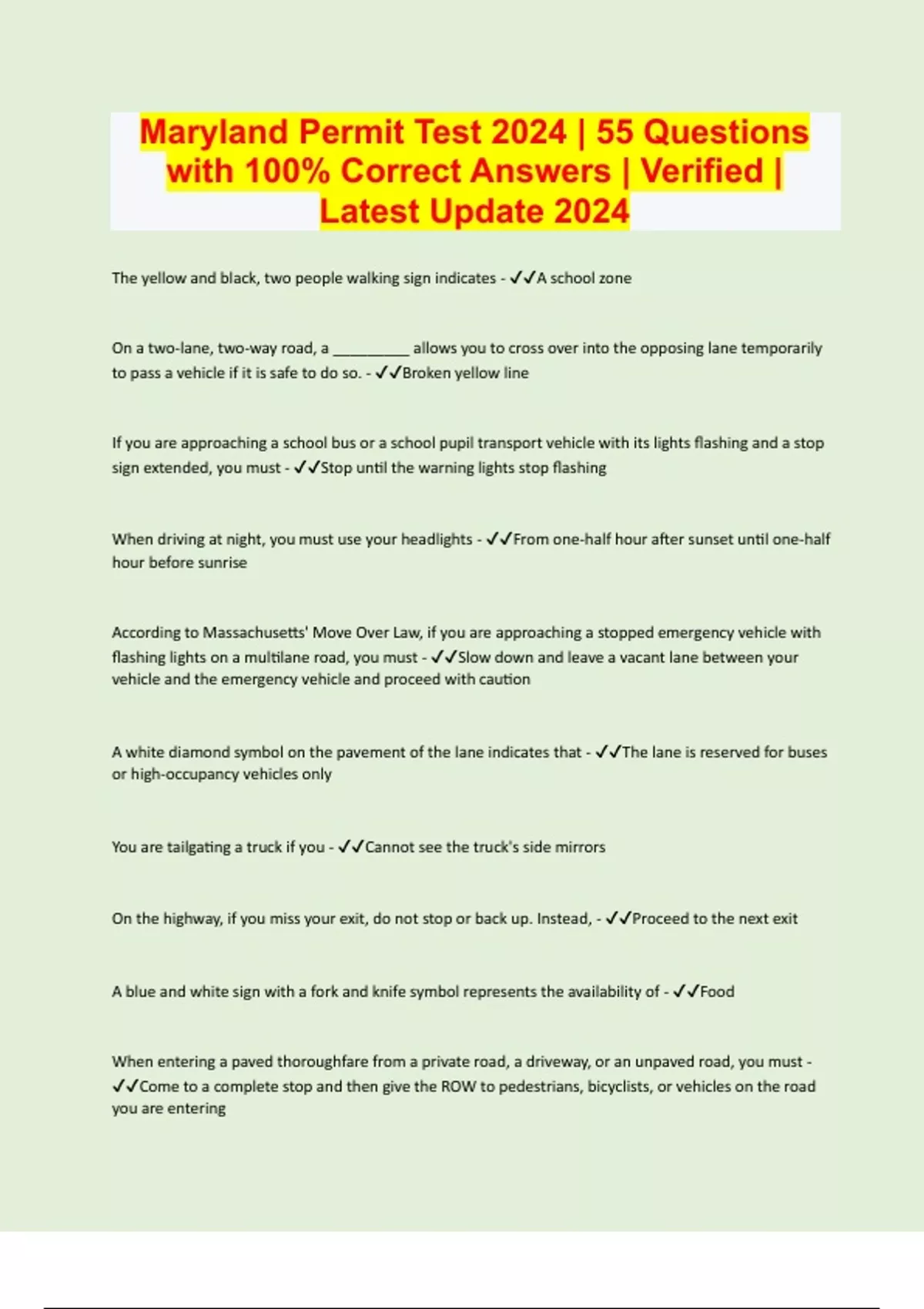 Maryland Permit Test 2024 | 55 Questions with 100% Correct Answers | Verified | Latest Update 2024

The yellow and black, two people walking sign indicates - ✓✓A school zone

On a two-lane, two-way road, a __________ allows you to cross over into the opposing lane temporarily to pass a vehicle if it is safe to do so. - ✓✓Broken yellow line

If you are approaching a school bus or a school pupil transport vehicle with its lights flashing and a stop sign extended, you must - ✓✓Stop until the warning lights stop flashing

When driving at night, you must use your headlights - ✓✓From one-half hour after sunset until one-half hour before sunrise

According to Massachusetts' Move Over Law, if you are approaching a stopped emergency vehicle with flashing lights on a multilane road, you must - ✓✓Slow down and leave a vacant lane between your vehicle and the emergency vehicle and proceed with caution

A white diamond symbol on the pavement of the lane indicates that - ✓✓The lane is reserved for buses or high-occupancy vehicles only

You are tailgating a truck if you - ✓✓Cannot see the truck's side mirrors

On the highway, if you miss your exit, do not stop or back up. Instead, - ✓✓Proceed to the next exit

A blue and white sign with a fork and knife symbol represents the availability of - ✓✓Food

When entering a paved thoroughfare from a private road, a driveway, or an unpaved road, you must - ✓✓Come to a complete stop and then give the ROW to pedestrians, bicyclists, or vehicles on the road you are entering